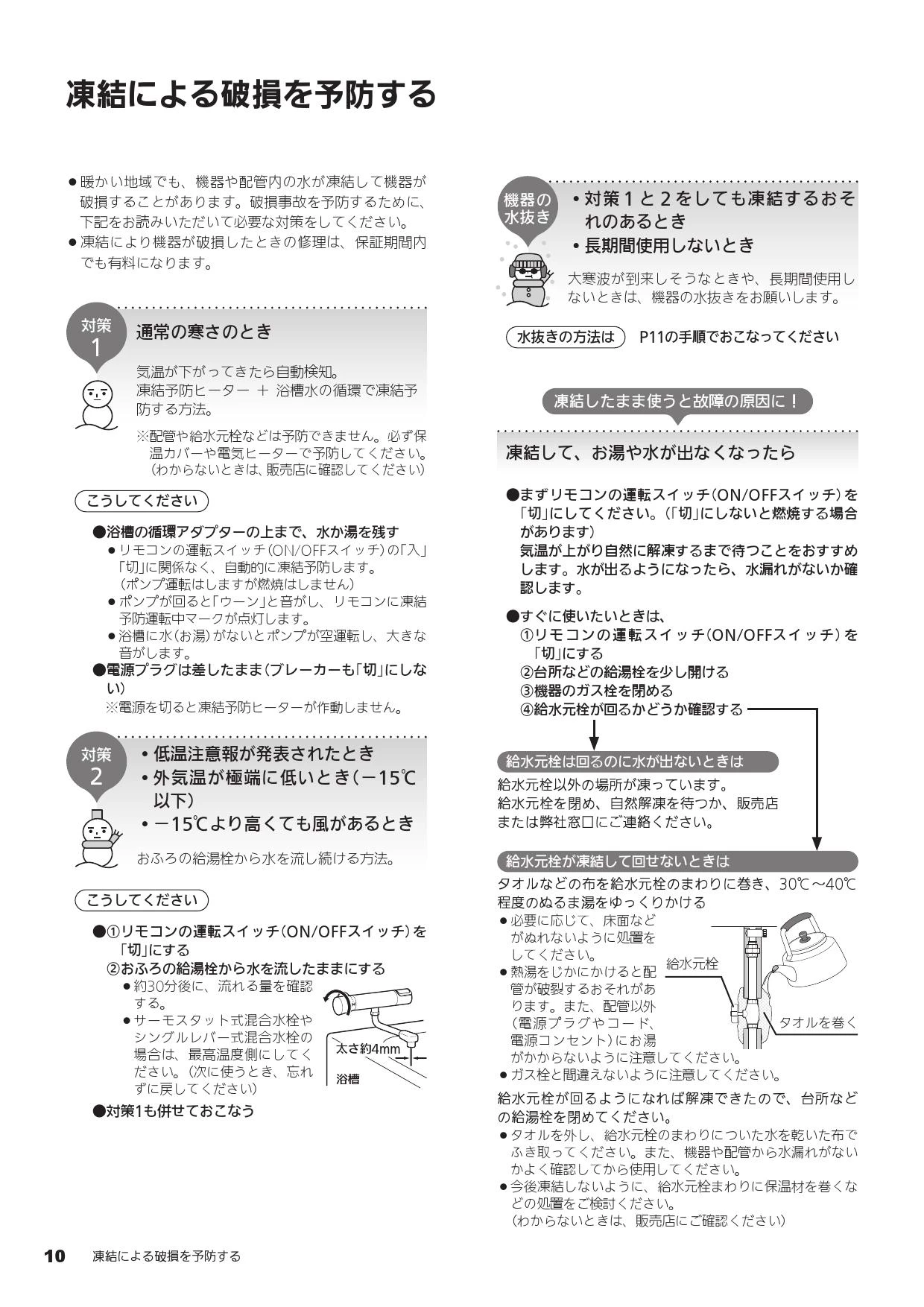 凍結による破損を予防する

● 暖かい地域でも、機器や配管内の水が凍結して機器が破損することがあります。破損事故を予防するために、下記をお読みいただいて必要な対策をしてください。
● 凍結により機器が破損したときの修理は、保証期間内でも有料になります。

対策 1

通常の寒さのとき

気温が下がってきたら自動検知。
凍結予防ヒーター ＋ 浴槽水の循環で凍結予防する方法。

※配管や給水元栓などは予防できません。必ず保温カバーや電気ヒーターで予防してください。（わからないときは、販売店に確認してください）

こうしてください

●浴槽の循環アダプターの上まで、水か湯を残す
● リモコンの運転スイッチ（ON/OFFスイッチ）の「入」「切」に関係なく、自動的に凍結予防します。（ポンプ運転はしますが燃焼はしません）
● ポンプが回ると「ウーン」と音がし、リモコンに凍結予防運転中マークが点灯します。
● 浴槽に水（お湯）がないとポンプが空運転し、大きな音がします。
●電源プラグは差したまま（ブレーカーも「切」にしない）
※電源を切ると凍結予防ヒーターが作動しません。

対策 2

• 低温注意報が発表されたとき
• 外気温が極端に低いとき（－15℃以下）
• －15℃より高くても風があるとき

おふろの給湯栓から水を流し続ける方法。

こうしてください

●①リモコンの運転スイッチ（ON/OFFスイッチ）を「切」にする
②おふろの給湯栓から水を流したままにする
● 約30分後に、流れる量を確認する。
● サーモスタット式混合水栓やシングルレバー式混合水栓の場合は、最高温度側にしてください。（次に使うとき、忘れずに戻してください）

太さ約4mm
浴槽

●対策1も併せておこなう

機器の水抜き

• 対策１と２をしても凍結するおそれのあるとき
• 長期間使用しないとき

大寒波が到来しそうなときや、長期間使用しないときは、機器の水抜きをお願いします。

水抜きの方法は　P11の手順でおこなってください

凍結したまま使うと故障の原因に！

凍結して、お湯や水が出なくなったら

●まずリモコンの運転スイッチ（ON/OFFスイッチ）を「切」にしてください。（「切」にしないと燃焼する場合があります）
気温が上がり自然に解凍するまで待つことをおすすめします。水が出るようになったら、水漏れがないか確認します。

●すぐに使いたいときは、
①リモコンの運転スイッチ（ON/OFFスイッチ）を「切」にする
②台所などの給湯栓を少し開ける
③機器のガス栓を閉める
④給水元栓が回るかどうか確認する

給水元栓は回るのに水が出ないときは
給水元栓以外の場所が凍っています。
給水元栓を閉め、自然解凍を待つか、販売店または弊社窓口にご連絡ください。

給水元栓が凍結して回せないときは
タオルなどの布を給水元栓のまわりに巻き、30℃～40℃程度のぬるま湯をゆっくりかける
● 必要に応じて、床面などがぬれないように処置をしてください。
● 熱湯をじかにかけると配管が破裂するおそれがあります。また、配管以外（電源プラグやコード、電源コンセント）にお湯がかからないように注意してください。
● ガス栓と間違えないように注意してください。

給水元栓
タオルを巻く

給水元栓が回るようになれば解凍できたので、台所などの給湯栓を閉めてください。
● タオルを外し、給水元栓のまわりについた水を乾いた布でふき取ってください。また、機器や配管から水漏れがないかよく確認してから使用してください。
● 今後凍結しないように、給水元栓まわりに保温材を巻くなどの処置をご検討ください。
（わからないときは、販売店にご確認ください）

10　凍結による破損を予防する